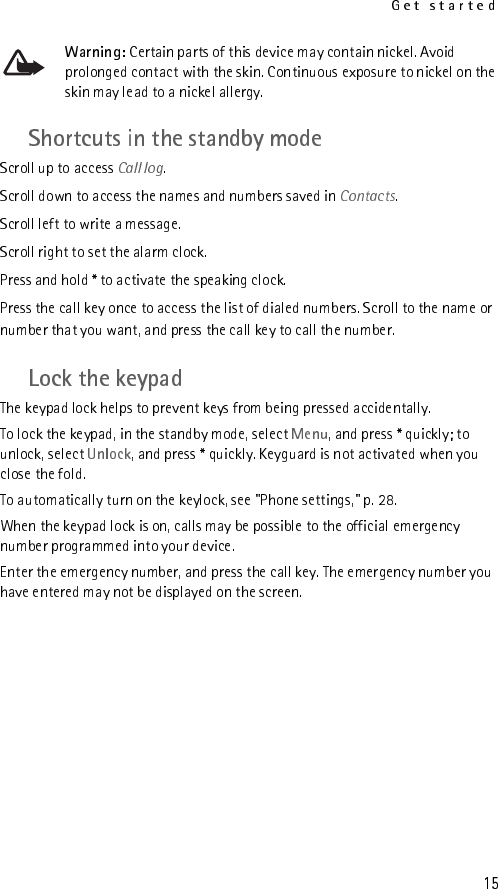 Get started

Warning: Certain parts of this device may contain nickel. Avoid prolonged contact with the skin. Continuous exposure to nickel on the skin may lead to a nickel allergy.

Shortcuts in the standby mode

Scroll up to access Call log.

Scroll down to access the names and numbers saved in Contacts.

Scroll left to write a message.

Scroll right to set the alarm clock.

Press and hold * to activate the speaking clock.

Press the call key once to access the list of dialed numbers. Scroll to the name or number that you want, and press the call key to call the number.

Lock the keypad

The keypad lock helps to prevent keys from being pressed accidentally.

To lock the keypad, in the standby mode, select Menu, and press * quickly; to unlock, select Unlock, and press * quickly. Keyguard is not activated when you close the fold.

To automatically turn on the keylock, see "Phone settings," p. 28.

When the keypad lock is on, calls may be possible to the official emergency number programmed into your device.

Enter the emergency number, and press the call key. The emergency number you have entered may not be displayed on the screen.

15